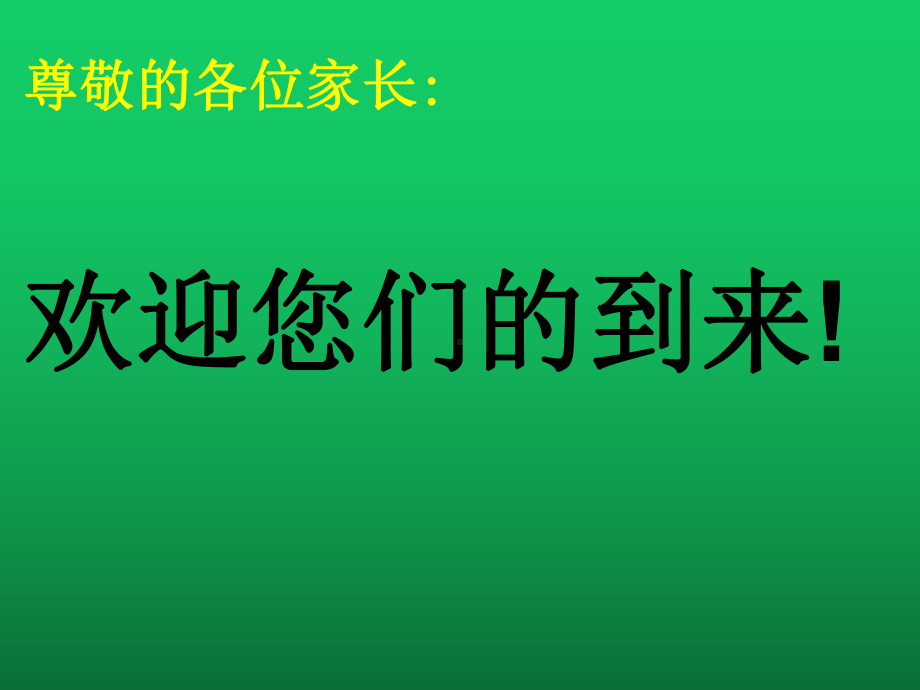 尊敬的各位家长:

欢迎您们的到来!